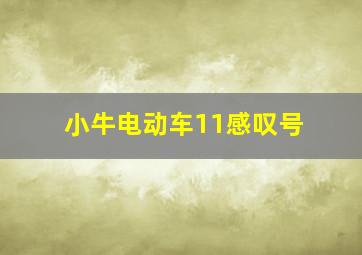 小牛电动车11感叹号